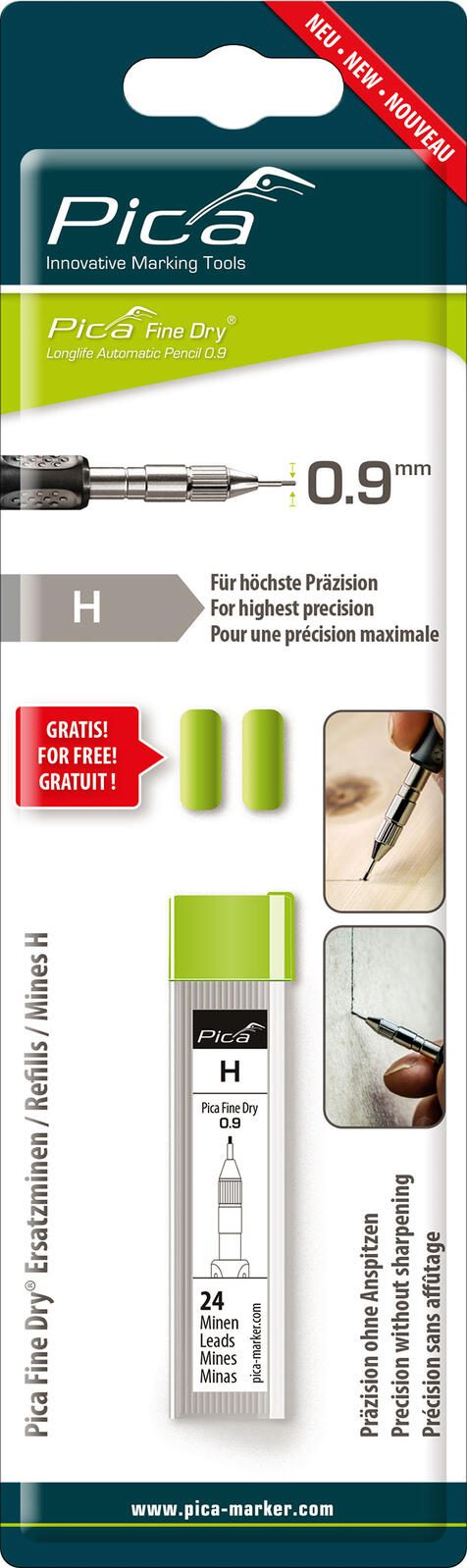 NEU • NEW • NOUVEAU

Pica
Innovative Marking Tools

Pica Fine Dry®
Longlife Automatic Pencil 0.9

0.9 mm

H

Für höchste Präzision
For highest precision
Pour une précision maximale

GRATIS!
FOR FREE!
GRATUIT !

Pica Fine Dry® Ersatzminen / Refills / Mines H

Pica
H
Pica Fine Dry
0.9
24
Minen
Leads
Mines
Minas
pica-marker.com

Präzision ohne Anspitzen
Precision without sharpening
Précision sans affûtage

www.pica-marker.com